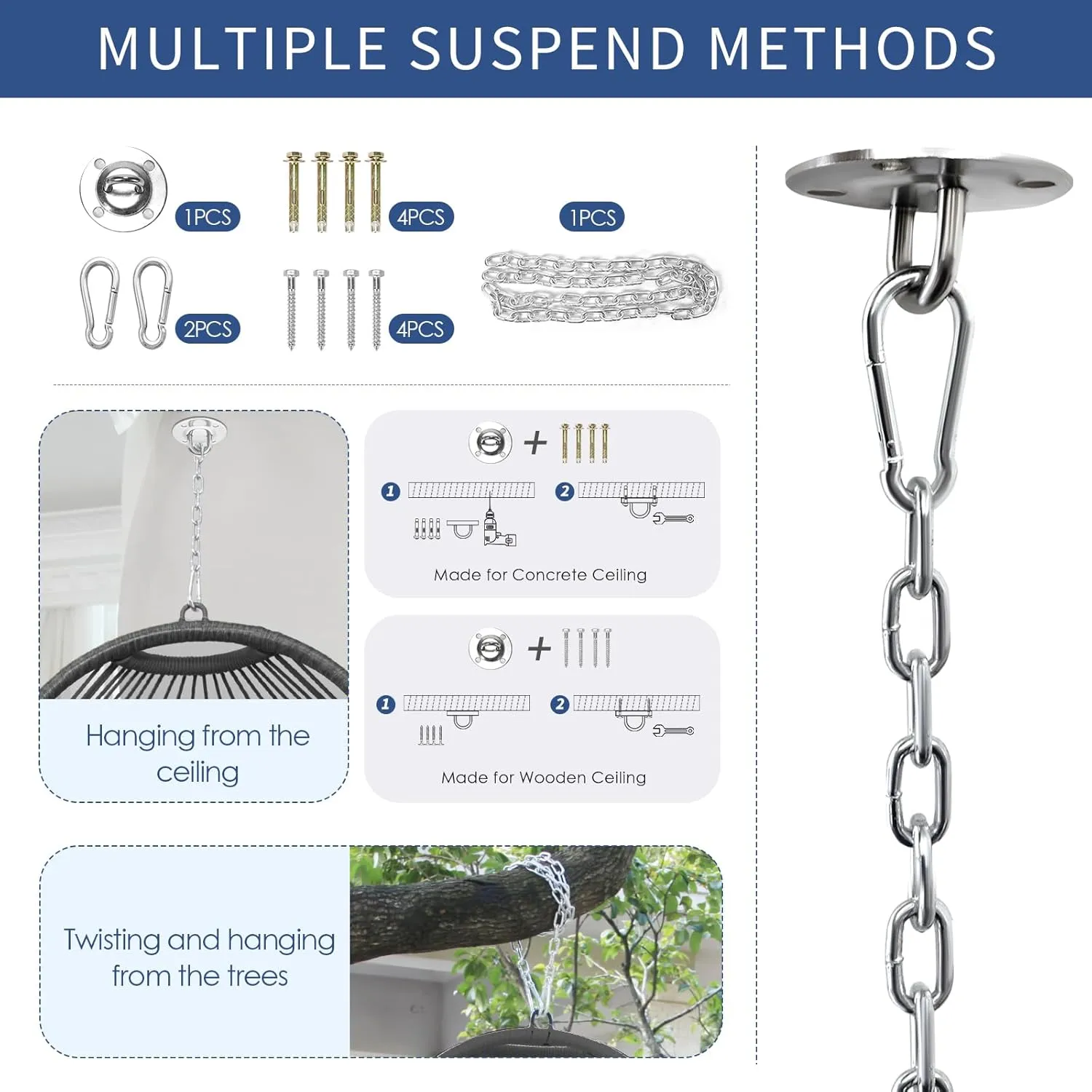 MULTIPLE SUSPEND METHODS

1PCS

4PCS

1PCS

2PCS

4PCS

Hanging from the ceiling

+

1

2

Made for Concrete Ceiling

+

1

2

Made for Wooden Ceiling

Twisting and hanging from the trees